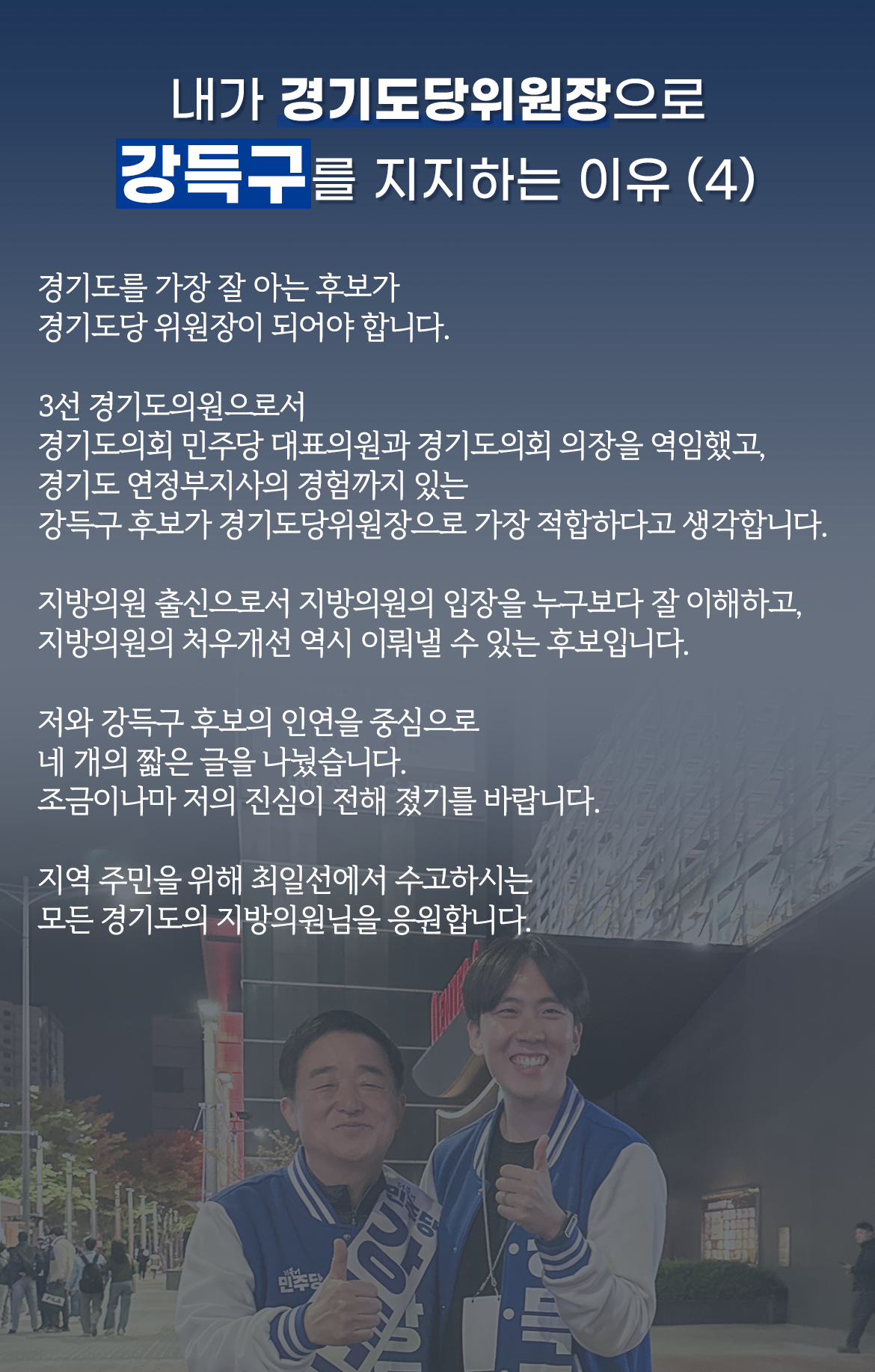 내가 경기도당위원장으로
강득구를 지지하는 이유 (4)

경기도를 가장 잘 아는 후보가
경기도당 위원장이 되어야 합니다.

3선 경기도의원으로서
경기도의회 민주당 대표의원과 경기도의회 의장을 역임했고,
경기도 연정부지사의 경험까지 있는
강득구 후보가 경기도당위원장으로 가장 적합하다고 생각합니다.

지방의원 출신으로서 지방의원의 입장을 누구보다 잘 이해하고,
지방의원의 처우개선 역시 이뤄낼 수 있는 후보입니다.

저와 강득구 후보의 인연을 중심으로
네 개의 짧은 글을 나눴습니다.
조금이나마 저의 진심이 전해 졌기를 바랍니다.

지역 주민을 위해 최일선에서 수고하시는
모든 경기도의 지방의원님을 응원합니다.